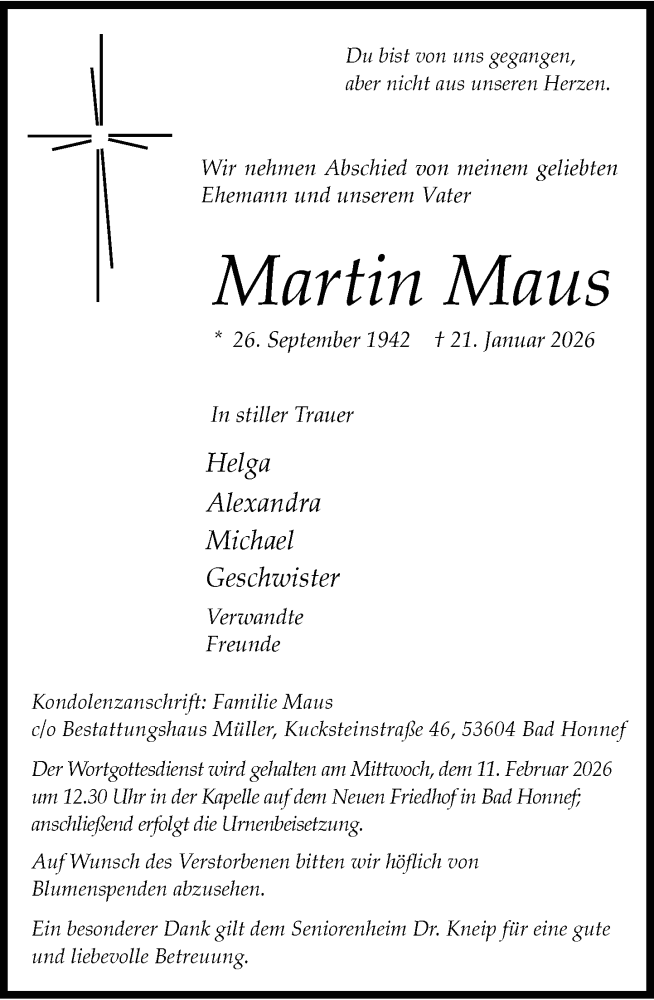 Du bist von uns gegangen,
aber nicht aus unseren Herzen.

Wir nehmen Abschied von meinem geliebten Ehemann und unserem Vater

Martin Maus

* 26. September 1942 † 21. Januar 2026

In stiller Trauer

Helga
Alexandra
Michael
Geschwister

Verwandte
Freunde

Kondolenzanschrift: Familie Maus
c/o Bestattungshaus Müller, Kucksteinstraße 46, 53604 Bad Honnef

Der Wortgottesdienst wird gehalten am Mittwoch, dem 11. Februar 2026 um 12.30 Uhr in der Kapelle auf dem Neuen Friedhof in Bad Honnef; anschließend erfolgt die Urnenbeisetzung.

Auf Wunsch des Verstorbenen bitten wir höflich von Blumenspenden abzusehen.

Ein besonderer Dank gilt dem Seniorenheim Dr. Kneip für eine gute und liebevolle Betreuung.